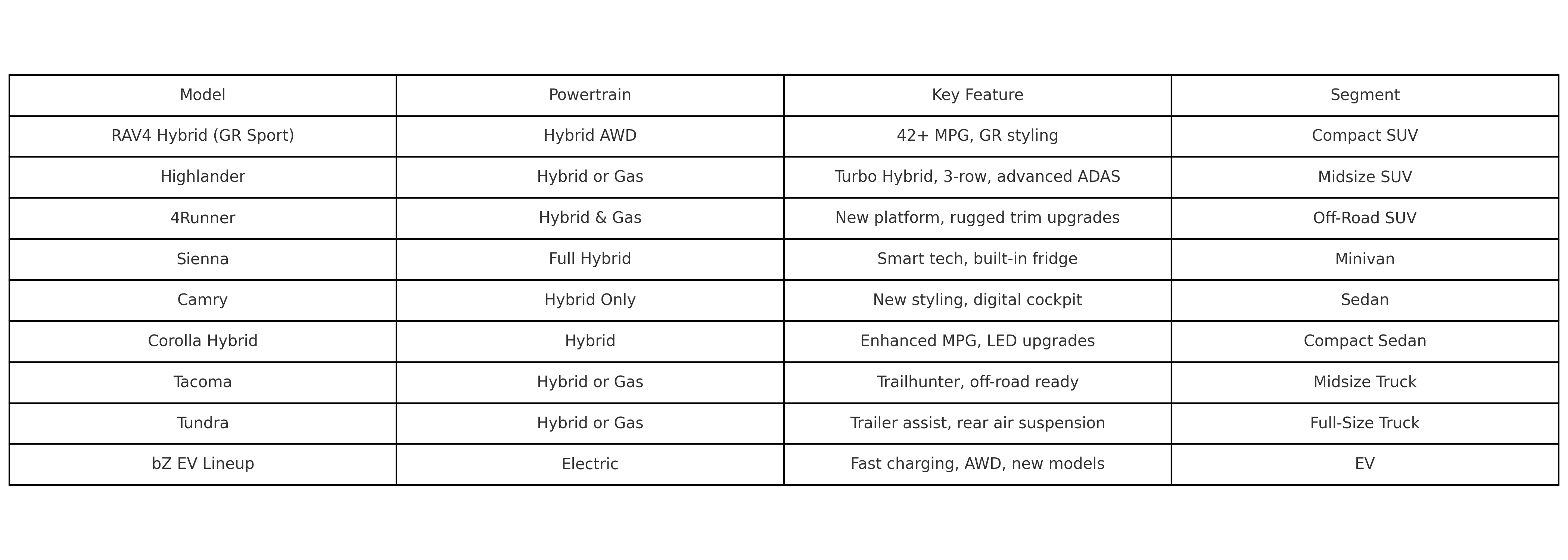 | Model | Powertrain | Key Feature | Segment |
|---|---|---|---|
| RAV4 Hybrid (GR Sport) | Hybrid AWD | 42+ MPG, GR styling | Compact SUV |
| Highlander | Hybrid or Gas | Turbo Hybrid, 3-row, advanced ADAS | Midsize SUV |
| 4Runner | Hybrid & Gas | New platform, rugged trim upgrades | Off-Road SUV |
| Sienna | Full Hybrid | Smart tech, built-in fridge | Minivan |
| Camry | Hybrid Only | New styling, digital cockpit | Sedan |
| Corolla Hybrid | Hybrid | Enhanced MPG, LED upgrades | Compact Sedan |
| Tacoma | Hybrid or Gas | Trailhunter, off-road ready | Midsize Truck |
| Tundra | Hybrid or Gas | Trailer assist, rear air suspension | Full-Size Truck |
| bZ EV Lineup | Electric | Fast charging, AWD, new models | EV |